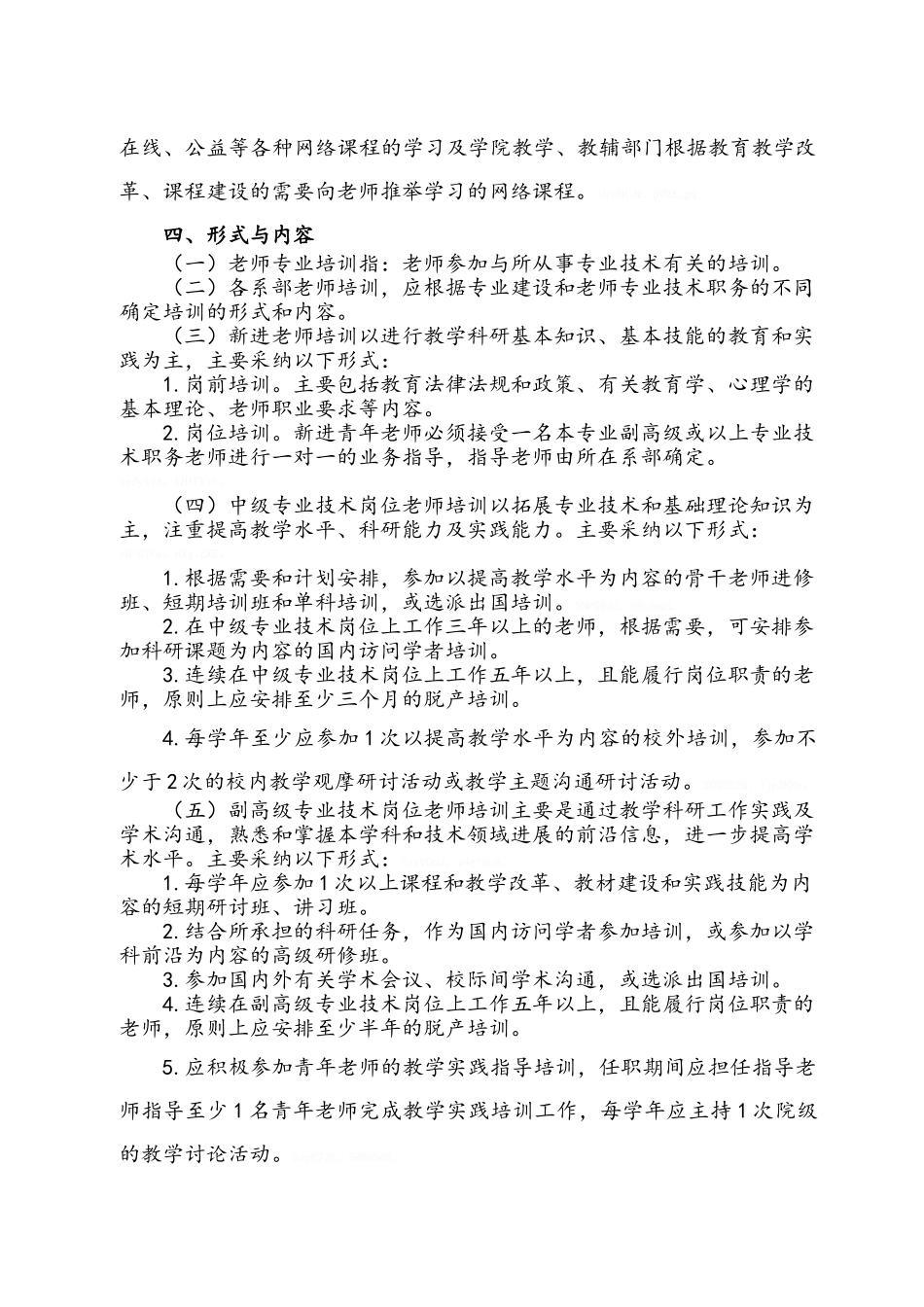 在线、公益等各种网络课程的学习及学院教学、教辅部门根据教育教学改革、课程建设的需要向老师推举学习的网络课程。

四、形式与内容

（一）老师专业培训指：老师参加与所从事专业技术有关的培训。

（二）各系部老师培训，应根据专业建设和老师专业技术职务的不同确定培训的形式和内容。

（三）新进老师培训以进行教学科研基本知识、基本技能的教育和实践为主，主要采纳以下形式：

1. 岗前培训。主要包括教育法律法规和政策、有关教育学、心理学的基本理论、老师职业要求等内容。

2. 岗位培训。新进青年老师必须接受一名本专业副高级或以上专业技术职务老师进行一对一的业务指导，指导老师由所在系部确定。

（四）中级专业技术岗位老师培训以拓展专业技术和基础理论知识为主，注重提高教学水平、科研能力及实践能力。主要采纳以下形式：

1. 根据需要和计划安排，参加以提高教学水平为内容的骨干老师进修班、短期培训班和单科培训，或选派出国培训。

2. 在中级专业技术岗位上工作三年以上的老师，根据需要，可安排参加科研课题为内容的国内访问学者培训。

3. 连续在中级专业技术岗位上工作五年以上，且能履行岗位职责的老师，原则上应安排至少三个月的脱产培训。

4. 每学年至少应参加 1 次以提高教学水平为内容的校外培训，参加不少于 2 次的校内教学观摩研讨活动或教学主题沟通研讨活动。

（五）副高级专业技术岗位老师培训主要是通过教学科研工作实践及学术沟通，熟悉和掌握本学科和技术领域进展的前沿信息，进一步提高学术水平。主要采纳以下形式：

1. 每学年应参加 1 次以上课程和教学改革、教材建设和实践技能为内容的短期研讨班、讲习班。

2. 结合所承担的科研任务，作为国内访问学者参加培训，或参加以学科前沿为内容的高级研修班。

3. 参加国内外有关学术会议、校际间学术沟通，或选派出国培训。

4. 连续在副高级专业技术岗位上工作五年以上，且能履行岗位职责的老师，原则上应安排至少半年的脱产培训。

5. 应积极参加青年老师的教学实践指导培训，任职期间应担任指导老师指导至少 1 名青年老师完成教学实践培训工作，每学年应主持 1 次院级的教学讨论活动。